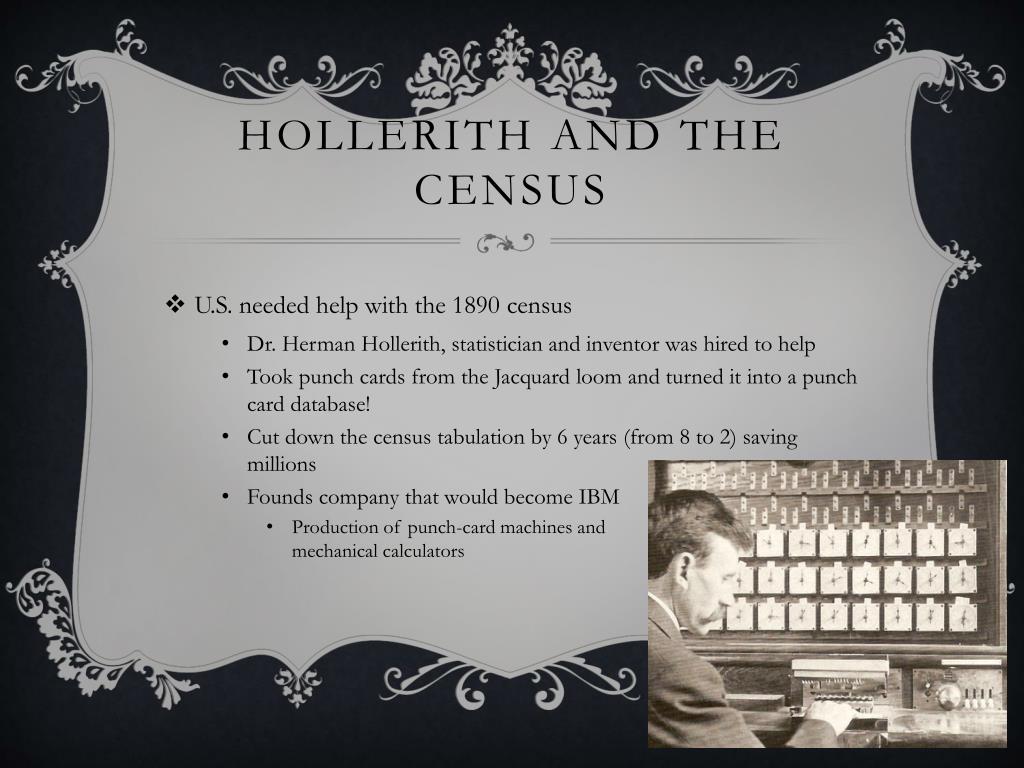 HOLLERITH AND THE CENSUS

❖ U.S. needed help with the 1890 census

• Dr. Herman Hollerith, statistician and inventor was hired to help
• Took punch cards from the Jacquard loom and turned it into a punch card database!
• Cut down the census tabulation by 6 years (from 8 to 2) saving millions
• Founds company that would become IBM
  • Production of punch-card machines and mechanical calculators